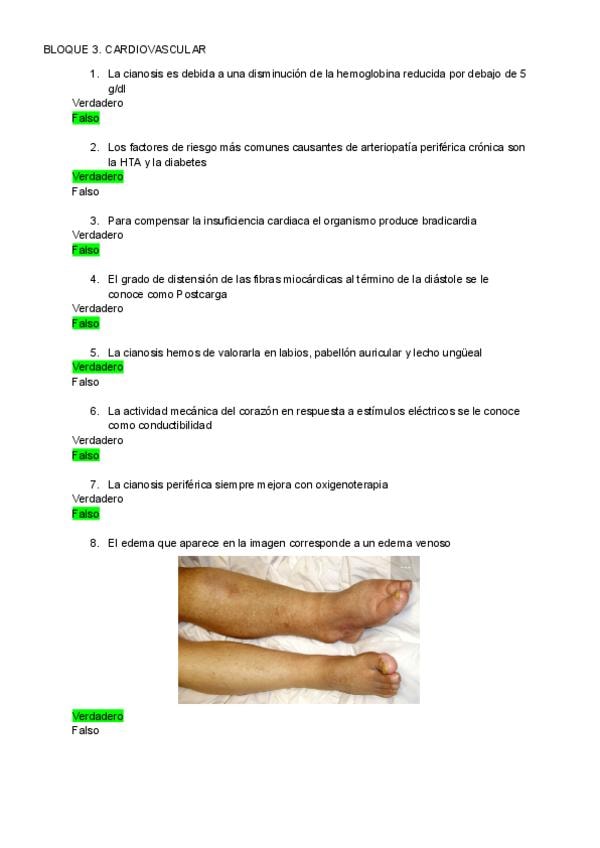 BLOQUE 3. CARDIOVASCULAR

1. La cianosis es debida a una disminución de la hemoglobina reducida por debajo de 5 g/dl
Verdadero
Falso

2. Los factores de riesgo más comunes causantes de arteriopatía periférica crónica son la HTA y la diabetes
Verdadero
Falso

3. Para compensar la insuficiencia cardiaca el organismo produce bradicardia
Verdadero
Falso

4. El grado de distensión de las fibras miocárdicas al término de la diástole se le conoce como Postcarga
Verdadero
Falso

5. La cianosis hemos de valorarla en labios, pabellón auricular y lecho ungüeal
Verdadero
Falso

6. La actividad mecánica del corazón en respuesta a estímulos eléctricos se le conoce como conductibilidad
Verdadero
Falso

7. La cianosis periférica siempre mejora con oxigenoterapia
Verdadero
Falso

8. El edema que aparece en la imagen corresponde a un edema venoso
Verdadero
Falso